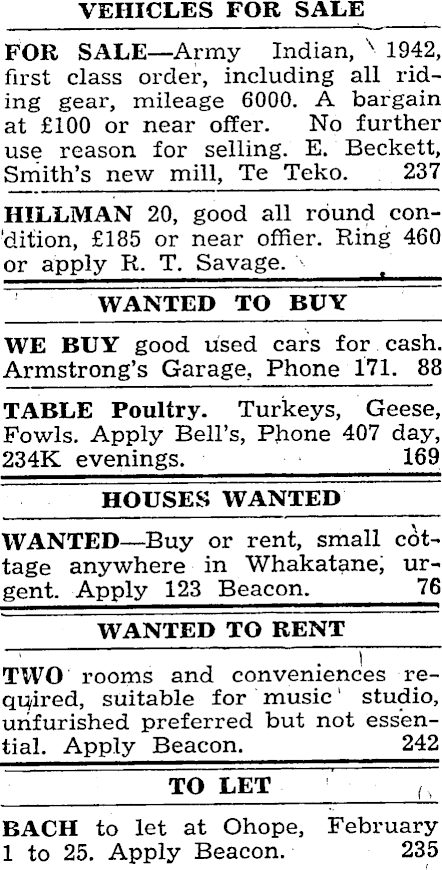 VEHICLES FOR SALE

FOR SALE—Army Indian, 1942, first class order, including all riding gear, mileage 6000. A bargain at £100 or near offer. No further use reason for selling. E. Beckett, Smith's new mill, Te Teko. 237

HILLMAN 20, good all round condition, £185 or near offier. Ring 460 or apply R. T. Savage.

WANTED TO BUY

WE BUY good used cars for cash. Armstrong's Garage, Phone 171. 88

TABLE Poultry. Turkeys, Geese, Fowls. Apply Bell's, Phone 407 day, 234K evenings. 169

HOUSES WANTED

WANTED—Buy or rent, small cottage anywhere in Whakatane, urgent. Apply 123 Beacon. 76

WANTED TO RENT

TWO rooms and conveniences required, suitable for music studio, unfurished preferred but not essential. Apply Beacon. 242

TO LET

BACH to let at Ohope, February 1 to 25. Apply Beacon. 235